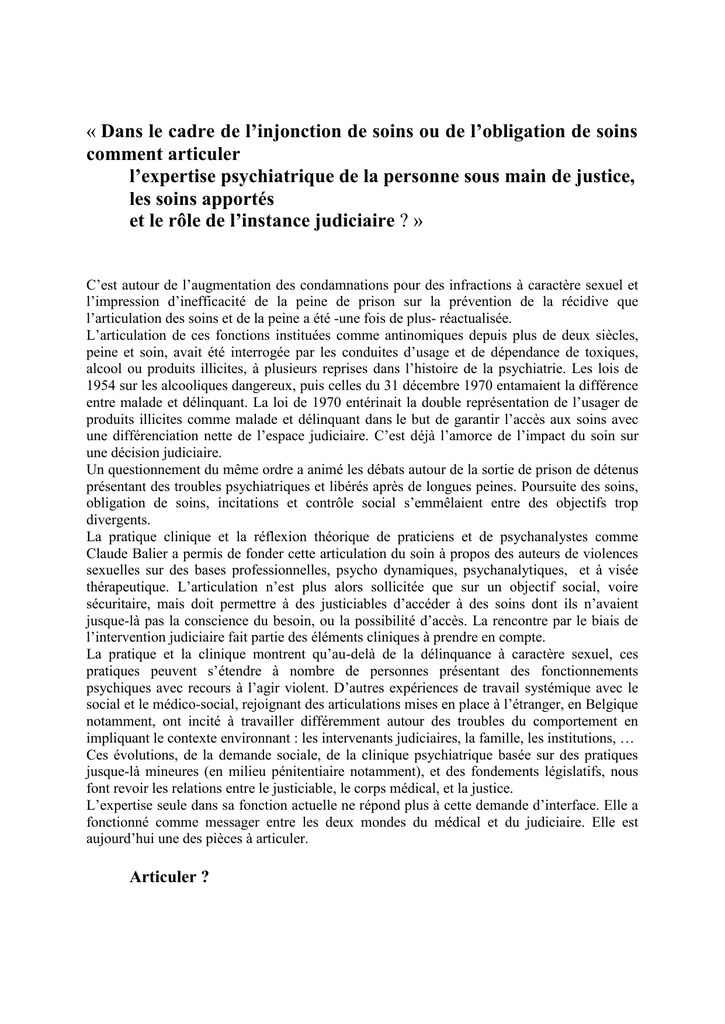 « Dans le cadre de l'injonction de soins ou de l'obligation de soins comment articuler
l'expertise psychiatrique de la personne sous main de justice,
les soins apportés
et le rôle de l'instance judiciaire ? »

C'est autour de l'augmentation des condamnations pour des infractions à caractère sexuel et l'impression d'inefficacité de la peine de prison sur la prévention de la récidive que l'articulation des soins et de la peine a été -une fois de plus- réactualisée.
L'articulation de ces fonctions instituées comme antinomiques depuis plus de deux siècles, peine et soin, avait été interrogée par les conduites d'usage et de dépendance de toxiques, alcool ou produits illicites, à plusieurs reprises dans l'histoire de la psychiatrie. Les lois de 1954 sur les alcooliques dangereux, puis celles du 31 décembre 1970 entamaient la différence entre malade et délinquant. La loi de 1970 entérinait la double représentation de l'usager de produits illicites comme malade et délinquant dans le but de garantir l'accès aux soins avec une différenciation nette de l'espace judiciaire. C'est déjà l'amorce de l'impact du soin sur une décision judiciaire.
Un questionnement du même ordre a animé les débats autour de la sortie de prison de détenus présentant des troubles psychiatriques et libérés après de longues peines. Poursuite des soins, obligation de soins, incitations et contrôle social s'emmêlaient entre des objectifs trop divergents.
La pratique clinique et la réflexion théorique de praticiens et de psychanalystes comme Claude Balier a permis de fonder cette articulation du soin à propos des auteurs de violences sexuelles sur des bases professionnelles, psycho dynamiques, psychanalytiques, et à visée thérapeutique. L'articulation n'est plus alors sollicitée que sur un objectif social, voire sécuritaire, mais doit permettre à des justiciables d'accéder à des soins dont ils n'avaient jusque-là pas la conscience du besoin, ou la possibilité d'accès. La rencontre par le biais de l'intervention judiciaire fait partie des éléments cliniques à prendre en compte.
La pratique et la clinique montrent qu'au-delà de la délinquance à caractère sexuel, ces pratiques peuvent s'étendre à nombre de personnes présentant des fonctionnements psychiques avec recours à l'agir violent. D'autres expériences de travail systémique avec le social et le médico-social, rejoignant des articulations mises en place à l'étranger, en Belgique notamment, ont incité à travailler différemment autour des troubles du comportement en impliquant le contexte environnant : les intervenants judiciaires, la famille, les institutions, …
Ces évolutions, de la demande sociale, de la clinique psychiatrique basée sur des pratiques jusque-là mineures (en milieu pénitentiaire notamment), et des fondements législatifs, nous font revoir les relations entre le justiciable, le corps médical, et la justice.
L'expertise seule dans sa fonction actuelle ne répond plus à cette demande d'interface. Elle a fonctionné comme messager entre les deux mondes du médical et du judiciaire. Elle est aujourd'hui une des pièces à articuler.

Articuler ?